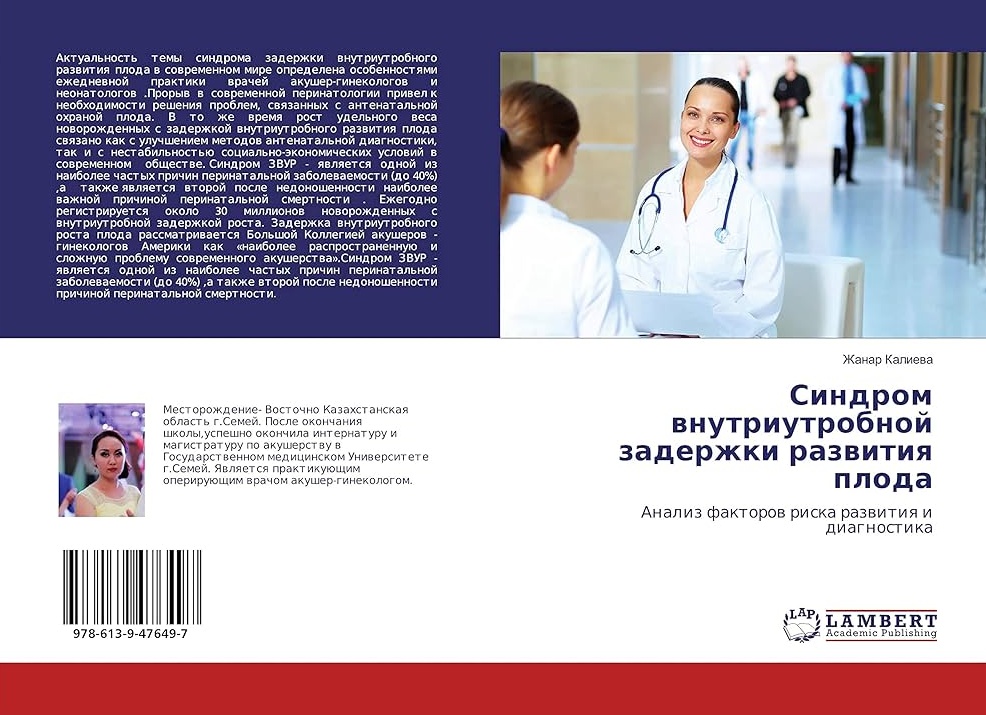 Актуальность темы синдрома задержки внутриутробного развития плода в современном мире определена особенностями ежедневной практики врачей акушер-гинекологов и неонатологов .Прорыв в современной перинатологии привел к необходимости решения проблем, связанных с антенатальной охраной плода. В то же время рост удельного веса новорожденных с задержкой внутриутробного развития плода связано как с улучшением методов антенатальной диагностики, так и с нестабильностью социально-экономических условий в современном обществе. Синдром ЗВУР - является одной из наиболее частых причин перинатальной заболеваемости (до 40%) ,а также является второй после недоношенности наиболее важной причиной перинатальной смертности . Ежегодно регистрируется около 30 миллионов новорожденных с внутриутробной задержкой роста. Задержка внутриутробного роста плода рассматривается Большой Коллегией акушеров - гинекологов Америки как «наиболее распространенную и сложную проблему современного акушерства».Синдром ЗВУР - является одной из наиболее частых причин перинатальной заболеваемости (до 40%) ,а также второй после недоношенности причиной перинатальной смертности.

Жанар Калиева

Синдром внутриутробной задержки развития плода

Анализ факторов риска развития и диагностика

Месторождение- Восточно Казахстанская область г.Семей. После окончания школы,успешно окончила интернатуру и магистратуру по акушерству в Государственном медицинском Университете г.Семей. Является практикующим оперирующим врачом акушер-гинекологом.

978-613-9-47649-7

LAP LAMBERT Academic Publishing